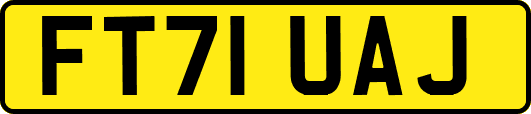 FT71 UAJ